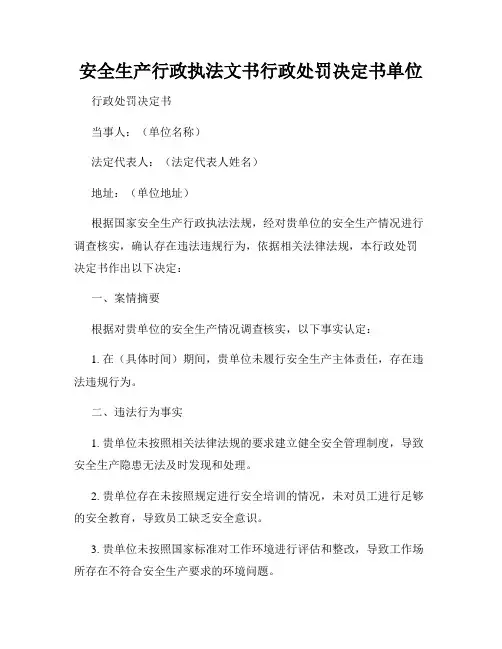 安全生产行政执法文书行政处罚决定书单位

行政处罚决定书

当事人：（单位名称）

法定代表人：（法定代表人姓名）

地址：（单位地址）

根据国家安全生产行政执法法规，经对贵单位的安全生产情况进行调查核实，确认存在违法违规行为，依据相关法律法规，本行政处罚决定书作出以下决定：

一、案情摘要

根据对贵单位的安全生产情况调查核实，以下事实认定：

1. 在（具体时间）期间，贵单位未履行安全生产主体责任，存在违法违规行为。

二、违法行为事实

1. 贵单位未按照相关法律法规的要求建立健全安全管理制度，导致安全生产隐患无法及时发现和处理。

2. 贵单位存在未按照规定进行安全培训的情况，未对员工进行足够的安全教育，导致员工缺乏安全意识。

3. 贵单位未按照国家标准对工作环境进行评估和整改，导致工作场所存在不符合安全生产要求的环境问题。